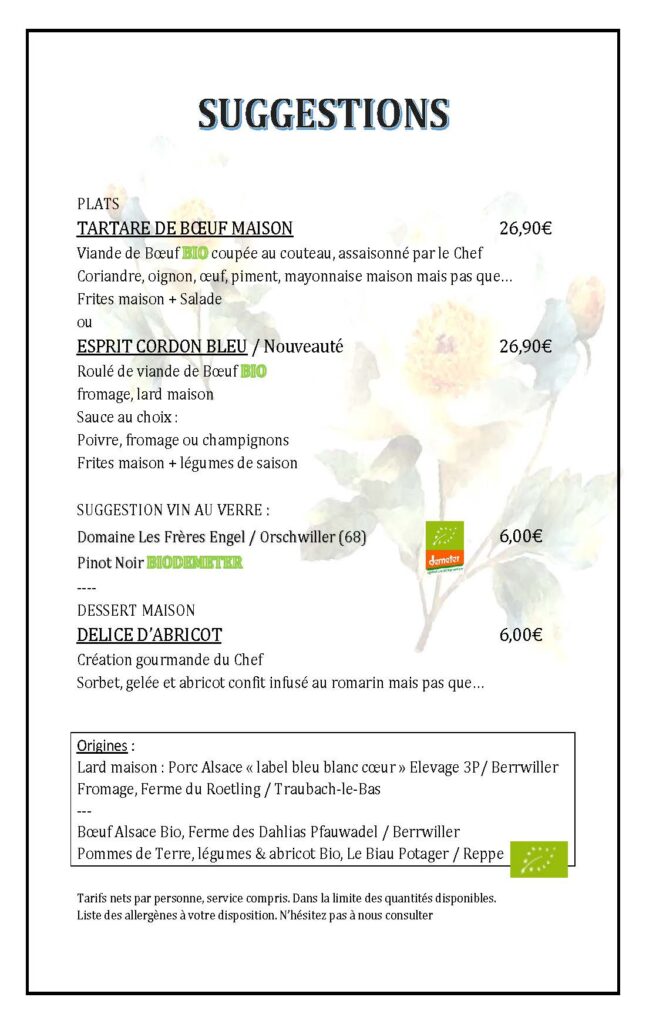 SUGGESTIONS

PLATS
TARTARE DE BŒUF MAISON 26,90€
Viande de Bœuf BIO coupée au couteau, assaisonné par le Chef
Coriandre, oignon, œuf, piment, mayonnaise maison mais pas que…
Frites maison + Salade
ou
ESPRIT CORDON BLEU / Nouveauté 26,90€
Roulé de viande de Bœuf BIO
fromage, lard maison
Sauce au choix :
Poivre, fromage ou champignons
Frites maison + légumes de saison

SUGGESTION VIN AU VERRE :
Domaine Les Frères Engel / Orschwiller (68) 6,00€
Pinot Noir BIODEMETER
demeter
----
DESSERT MAISON
DELICE D'ABRICOT 6,00€
Création gourmande du Chef
Sorbet, gelée et abricot confit infusé au romarin mais pas que…

Origines :
Lard maison : Porc Alsace « label bleu blanc cœur » Elevage 3P/ Berrwiller
Fromage, Ferme du Roetling / Traubach-le-Bas
---
Bœuf Alsace Bio, Ferme des Dahlias Pfauwadel / Berrwiller
Pommes de Terre, légumes & abricot Bio, Le Biau Potager / Reppe

Tarifs nets par personne, service compris. Dans la limite des quantités disponibles.
Liste des allergènes à votre disposition. N'hésitez pas à nous consulter